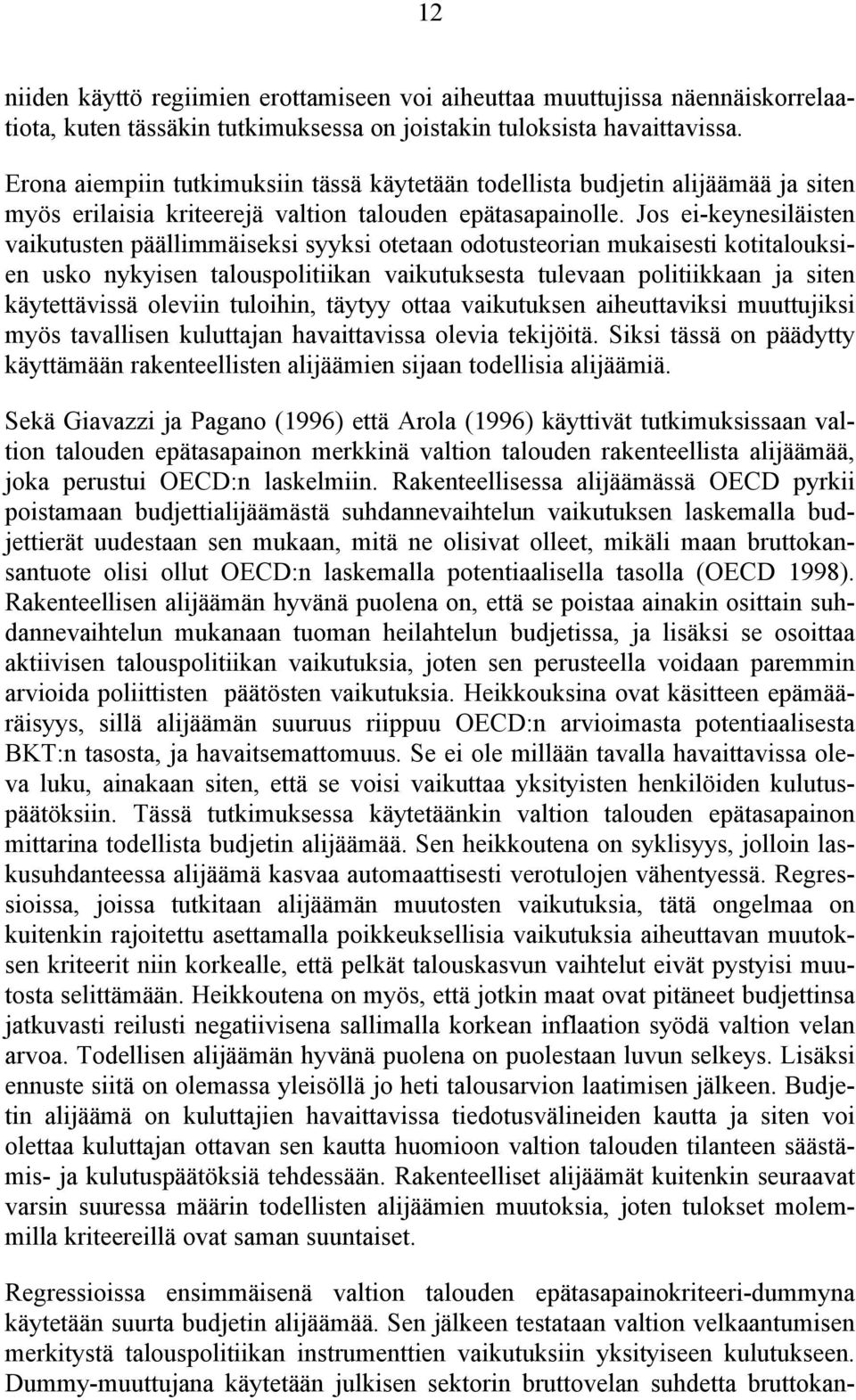 12

niiden käyttö regiimien erottamiseen voi aiheuttaa muuttujissa näennäiskorrelaatiota, kuten tässäkin tutkimuksessa on joistakin tuloksista havaittavissa.

Erona aiempiin tutkimuksiin tässä käytetään todellista budjetin alijäämää ja siten myös erilaisia kriteerejä valtion talouden epätasapainolle. Jos ei-keynesiläisten vaikutusten päällimmäiseksi syyksi otetaan odotusteorian mukaisesti kotitalouksien usko nykyisen talouspolitiikan vaikutuksesta tulevaan politiikkaan ja siten käytettävissä oleviin tuloihin, täytyy ottaa vaikutuksen aiheuttaviksi muuttujiksi myös tavallisen kuluttajan havaittavissa olevia tekijöitä. Siksi tässä on päädytty käyttämään rakenteellisten alijäämien sijaan todellisia alijäämiä.

Sekä Giavazzi ja Pagano (1996) että Arola (1996) käyttivät tutkimuksissaan valtion talouden epätasapainon merkkinä valtion talouden rakenteellista alijäämää, joka perustui OECD:n laskelmiin. Rakenteellisessa alijäämässä OECD pyrkii poistamaan budjettialijäämästä suhdannevaihtelun vaikutuksen laskemalla budjettierät uudestaan sen mukaan, mitä ne olisivat olleet, mikäli maan bruttokansantuote olisi ollut OECD:n laskemalla potentiaalisella tasolla (OECD 1998). Rakenteellisen alijäämän hyvänä puolena on, että se poistaa ainakin osittain suhdannevaihtelun mukanaan tuoman heilahtelun budjetissa, ja lisäksi se osoittaa aktiivisen talouspolitiikan vaikutuksia, joten sen perusteella voidaan paremmin arvioida poliittisten päätösten vaikutuksia. Heikkouksina ovat käsitteen epämääräisyys, sillä alijäämän suuruus riippuu OECD:n arvioimasta potentiaalisesta BKT:n tasosta, ja havaitsemattomuus. Se ei ole millään tavalla havaittavissa oleva luku, ainakaan siten, että se voisi vaikuttaa yksityisten henkilöiden kulutuspäätöksiin. Tässä tutkimuksessa käytetäänkin valtion talouden epätasapainon mittarina todellista budjetin alijäämää. Sen heikkoutena on syklisyys, jolloin laskusuhdanteessa alijäämä kasvaa automaattisesti verotulojen vähentyessä. Regressioissa, joissa tutkitaan alijäämän muutosten vaikutuksia, tätä ongelmaa on kuitenkin rajoitettu asettamalla poikkeuksellisia vaikutuksia aiheuttavan muutoksen kriteerit niin korkealle, että pelkät talouskasvun vaihtelut eivät pystyisi muutosta selittämään. Heikkoutena on myös, että jotkin maat ovat pitäneet budjettinsa jatkuvasti reilusti negatiivisena sallimalla korkean inflaation syödä valtion velan arvoa. Todellisen alijäämän hyvänä puolena on puolestaan luvun selkeys. Lisäksi ennuste siitä on olemassa yleisöllä jo heti talousarvion laatimisen jälkeen. Budjetin alijäämä on kuluttajien havaittavissa tiedotusvälineiden kautta ja siten voi olettaa kuluttajan ottavan sen kautta huomioon valtion talouden tilanteen säästämis- ja kulutuspäätöksiä tehdessään. Rakenteelliset alijäämät kuitenkin seuraavat varsin suuressa määrin todellisten alijäämien muutoksia, joten tulokset molemmilla kriteereillä ovat saman suuntaiset.

Regressioissa ensimmäisenä valtion talouden epätasapainokriteeri-dummyna käytetään suurta budjetin alijäämää. Sen jälkeen testataan valtion velkaantumisen merkitystä talouspolitiikan instrumenttien vaikutuksiin yksityiseen kulutukseen. Dummy-muuttujana käytetään julkisen sektorin bruttovelan suhdetta bruttokan-